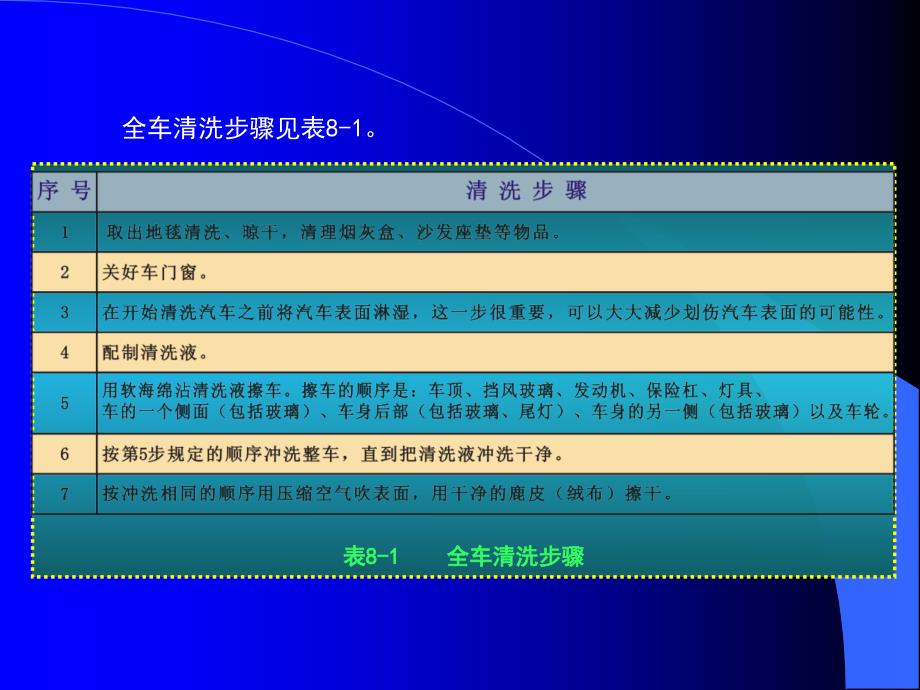 全车清洗步骤见表8-1。

| 序 号 | 清 洗 步 骤 |
|---|---|
| 1 | 取出地毯清洗、晾干，清理烟灰盒、沙发座垫等物品。 |
| 2 | 关好车门窗。 |
| 3 | 在开始清洗汽车之前将汽车表面淋湿，这一步很重要，可以大大减少划伤汽车表面的可能性。 |
| 4 | 配制清洗液。 |
| 5 | 用软海绵沾清洗液擦车。擦车的顺序是：车顶、挡风玻璃、发动机、保险杠、灯具、车的一个侧面（包括玻璃）、车身后部（包括玻璃、尾灯）、车身的另一侧（包括玻璃）以及车轮。 |
| 6 | 按第5步规定的顺序冲洗整车，直到把清洗液冲洗干净。 |
| 7 | 按冲洗相同的顺序用压缩空气吹表面，用干净的鹿皮（绒布）擦干。 |

表8-1 全车清洗步骤